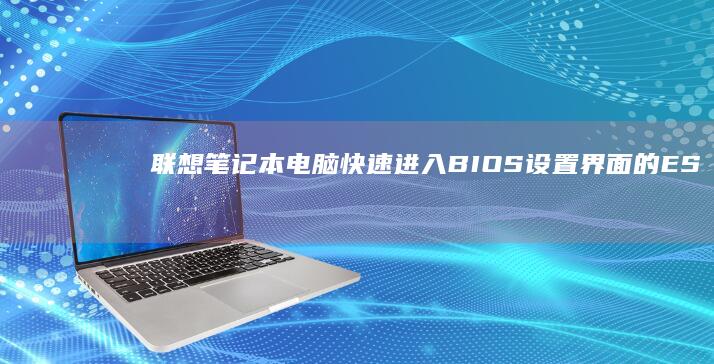 联想笔记本电脑快速进入BIOS设置界面的ES